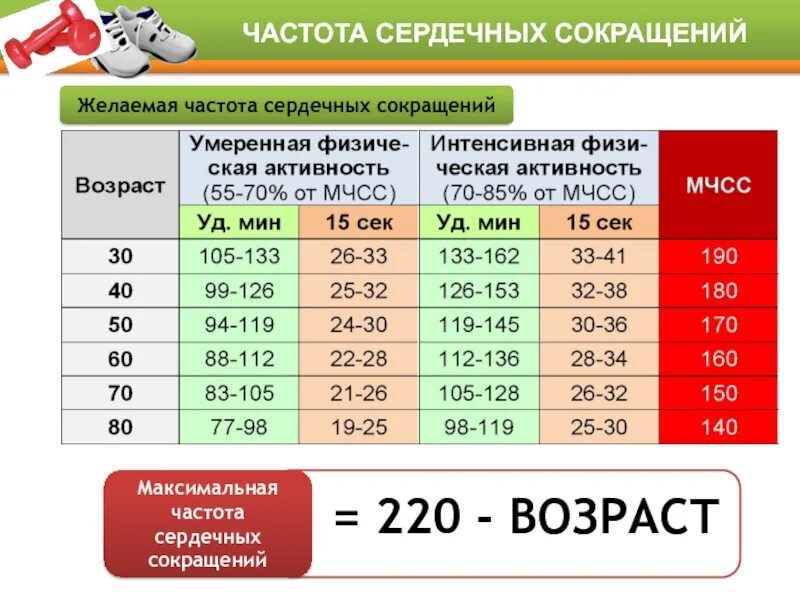 ЧАСТОТА СЕРДЕЧНЫХ СОКРАЩЕНИЙ

Желаемая частота сердечных сокращений

| Возраст | Умеренная физическая активность (55-70% от МЧСС) | | Интенсивная физическая активность (70-85% от МЧСС) | | МЧСС |
|---|---|---|---|---|---|
| | Уд. мин | 15 сек | Уд. мин | 15 сек | |
| 30 | 105-133 | 26-33 | 133-162 | 33-41 | 190 |
| 40 | 99-126 | 25-32 | 126-153 | 32-38 | 180 |
| 50 | 94-119 | 24-30 | 119-145 | 30-36 | 170 |
| 60 | 88-112 | 22-28 | 112-136 | 28-34 | 160 |
| 70 | 83-105 | 21-26 | 105-128 | 26-32 | 150 |
| 80 | 77-98 | 19-25 | 98-119 | 25-30 | 140 |

Максимальная частота сердечных сокращений

= 220 - ВОЗРАСТ